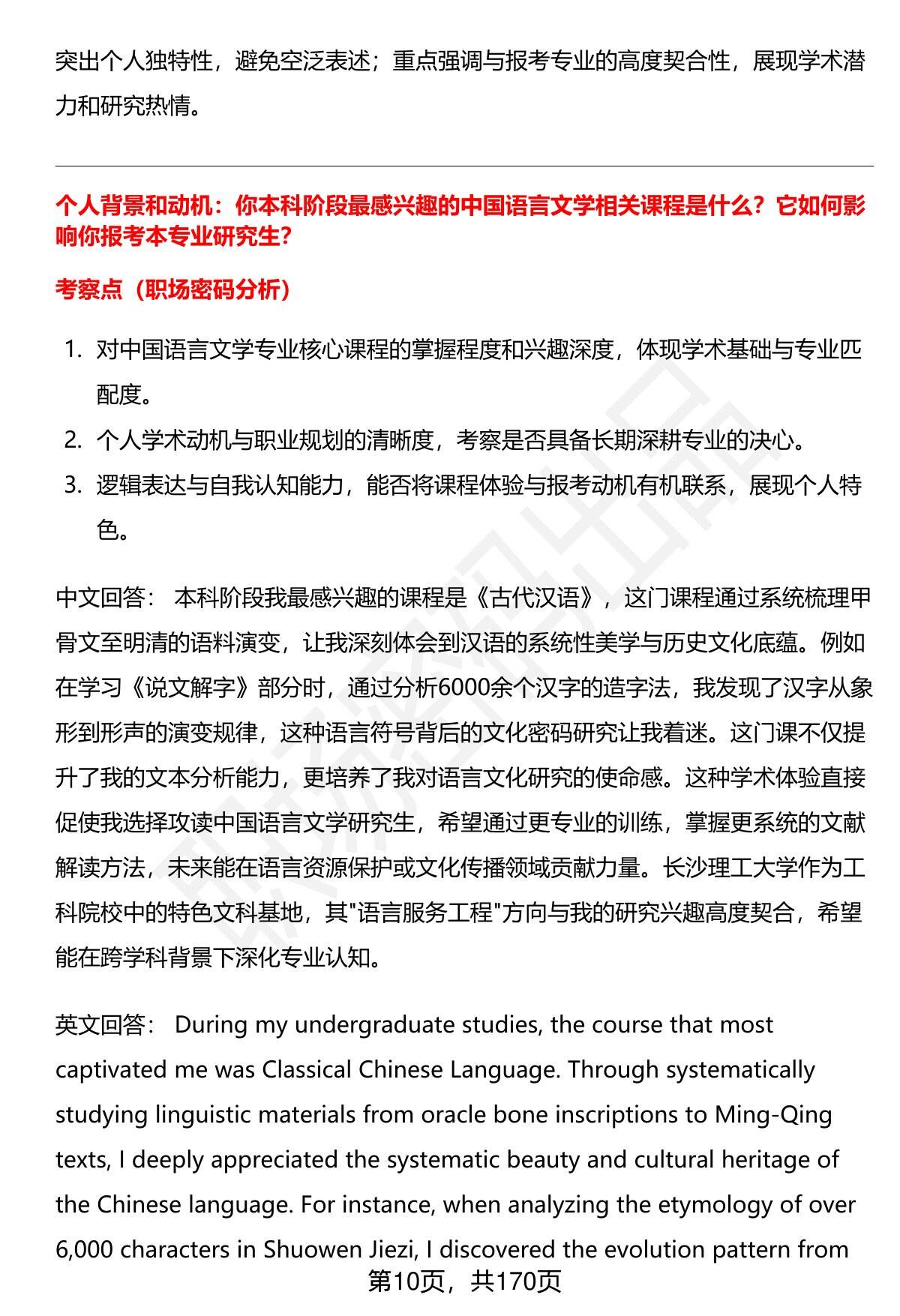 突出个人独特性，避免空泛表述；重点强调与报考专业的高度契合性，展现学术潜力和研究热情。

个人背景和动机：你本科阶段最感兴趣的中国语言文学相关课程是什么？它如何影响你报考本专业研究生？

考察点（职场密码分析）

1. 对中国语言文学专业核心课程的掌握程度和兴趣深度，体现学术基础与专业匹配度。
2. 个人学术动机与职业规划的清晰度，考察是否具备长期深耕专业的决心。
3. 逻辑表达与自我认知能力，能否将课程体验与报考动机有机联系，展现个人特色。

中文回答： 本科阶段我最感兴趣的课程是《古代汉语》，这门课程通过系统梳理甲骨文至明清的语料演变，让我深刻体会到汉语的系统性美学与历史文化底蕴。例如在学习《说文解字》部分时，通过分析6000余个汉字的造字法，我发现了汉字从象形到形声的演变规律，这种语言符号背后的文化密码研究让我着迷。这门课不仅提升了我的文本分析能力，更培养了我对语言文化研究的使命感。这种学术体验直接促使我选择攻读中国语言文学研究生，希望通过更专业的训练，掌握更系统的文献解读方法，未来能在语言资源保护或文化传播领域贡献力量。长沙理工大学作为工科院校中的特色文科基地，其"语言服务工程"方向与我的研究兴趣高度契合，希望能在跨学科背景下深化专业认知。

英文回答： During my undergraduate studies, the course that most captivated me was Classical Chinese Language. Through systematically studying linguistic materials from oracle bone inscriptions to Ming-Qing texts, I deeply appreciated the systematic beauty and cultural heritage of the Chinese language. For instance, when analyzing the etymology of over 6,000 characters in Shuowen Jiezi, I discovered the evolution pattern from

第10页，共170页